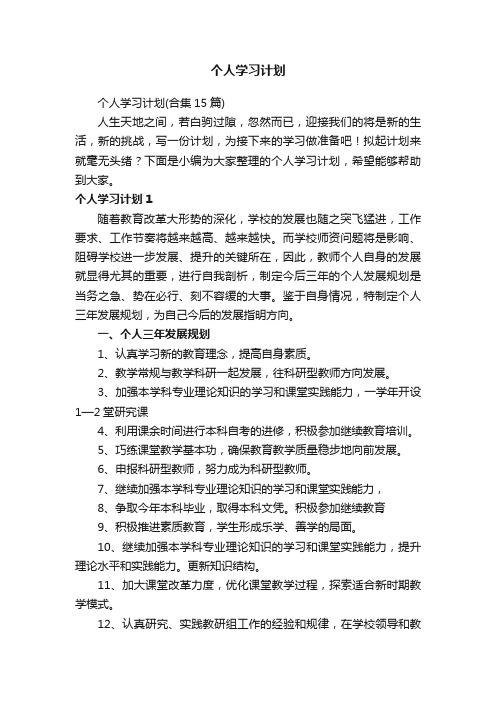 个人学习计划

个人学习计划(合集15篇)

人生天地之间，若白驹过隙，忽然而已，迎接我们的将是新的生活，新的挑战，写一份计划，为接下来的学习做准备吧！拟起计划来就毫无头绪？下面是小编为大家整理的个人学习计划，希望能够帮助到大家。

个人学习计划1

随着教育改革大形势的深化，学校的发展也随之突飞猛进，工作要求、工作节奏将越来越高、越来越快。而学校师资问题将是影响、阻碍学校进一步发展、提升的关键所在，因此，教师个人自身的发展就显得尤其的重要，进行自我剖析，制定今后三年的个人发展规划是当务之急、势在必行、刻不容缓的大事。鉴于自身情况，特制定个人三年发展规划，为自己今后的发展指明方向。

一、个人三年发展规划

1、认真学习新的教育理念，提高自身素质。

2、教学常规与教学科研一起发展，往科研型教师方向发展。

3、加强本学科专业理论知识的学习和课堂实践能力，一学年开设1—2堂研究课

4、利用课余时间进行本科自考的进修，积极参加继续教育培训。

5、巧练课堂教学基本功，确保教育教学质量稳步地向前发展。

6、申报科研型教师，努力成为科研型教师。

7、继续加强本学科专业理论知识的学习和课堂实践能力，

8、争取今年本科毕业，取得本科文凭。积极参加继续教育

9、积极推进素质教育，学生形成乐学、善学的局面。

10、继续加强本学科专业理论知识的学习和课堂实践能力，提升理论水平和实践能力。更新知识结构。

11、加大课堂改革力度，优化课堂教学过程，探索适合新时期教学模式。

12、认真研究、实践教研组工作的经验和规律，在学校领导和教